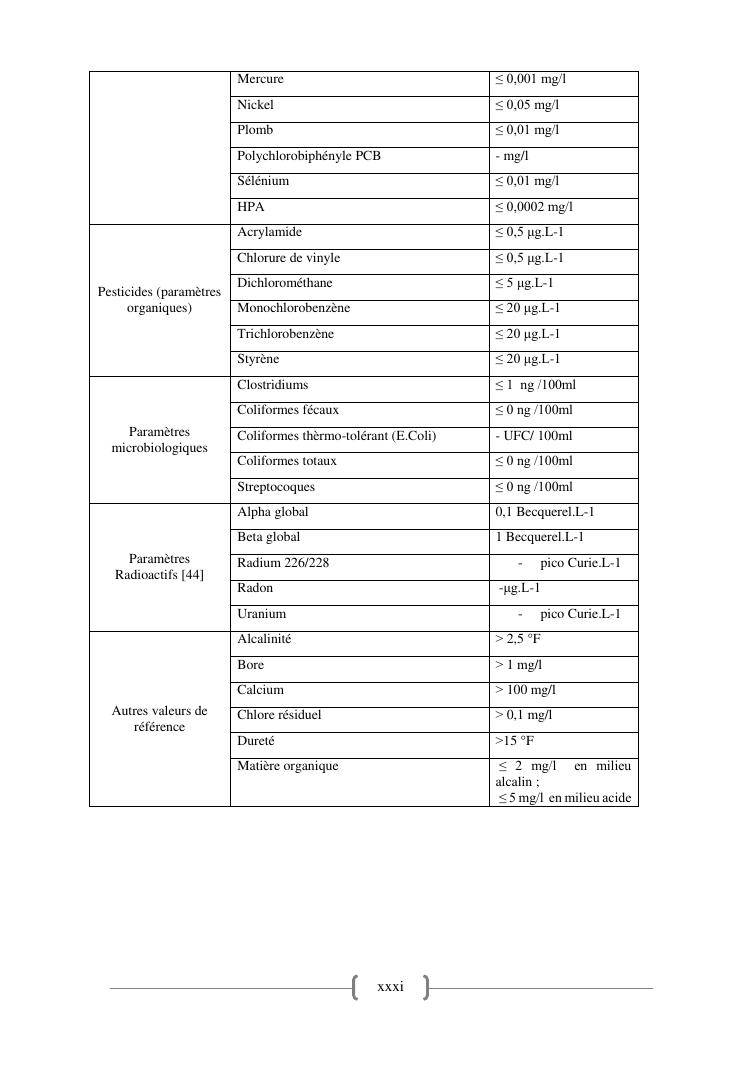 | | | |
|---|---|---|
| | Mercure | ≤ 0,001 mg/l |
| | Nickel | ≤ 0,05 mg/l |
| | Plomb | ≤ 0,01 mg/l |
| | Polychlorobiphényle PCB | - mg/l |
| | Sélénium | ≤ 0,01 mg/l |
| | HPA | ≤ 0,0002 mg/l |
| Pesticides (paramètres organiques) | Acrylamide | ≤ 0,5 µg.L-1 |
| | Chlorure de vinyle | ≤ 0,5 µg.L-1 |
| | Dichlorométhane | ≤ 5 µg.L-1 |
| | Monochlorobenzène | ≤ 20 µg.L-1 |
| | Trichlorobenzène | ≤ 20 µg.L-1 |
| | Styrène | ≤ 20 µg.L-1 |
| Paramètres microbiologiques | Clostridiums | ≤ 1 ng /100ml |
| | Coliformes fécaux | ≤ 0 ng /100ml |
| | Coliformes thèrmo-tolérant (E.Coli) | - UFC/ 100ml |
| | Coliformes totaux | ≤ 0 ng /100ml |
| | Streptocoques | ≤ 0 ng /100ml |
| Paramètres Radioactifs [44] | Alpha global | 0,1 Becquerel.L-1 |
| | Beta global | 1 Becquerel.L-1 |
| | Radium 226/228 | - pico Curie.L-1 |
| | Radon | -µg.L-1 |
| | Uranium | - pico Curie.L-1 |
| Autres valeurs de référence | Alcalinité | > 2,5 °F |
| | Bore | > 1 mg/l |
| | Calcium | > 100 mg/l |
| | Chlore résiduel | > 0,1 mg/l |
| | Dureté | >15 °F |
| | Matière organique | ≤ 2 mg/l en milieu alcalin ; ≤ 5 mg/l en milieu acide |

xxxi